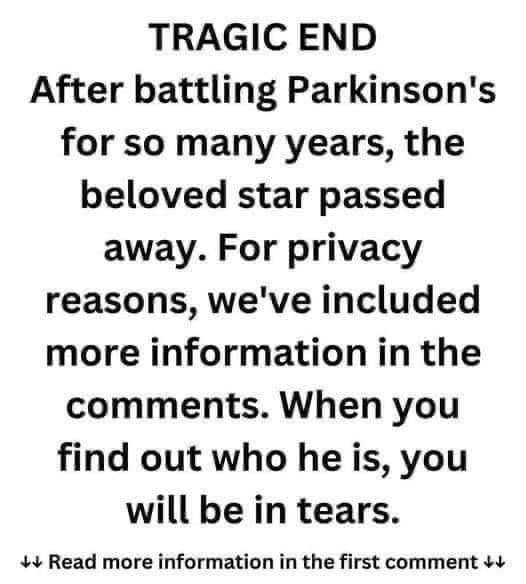 TRAGIC END
After battling Parkinson's for so many years, the beloved star passed away. For privacy reasons, we've included more information in the comments. When you find out who he is, you will be in tears.

↓↓ Read more information in the first comment ↓↓